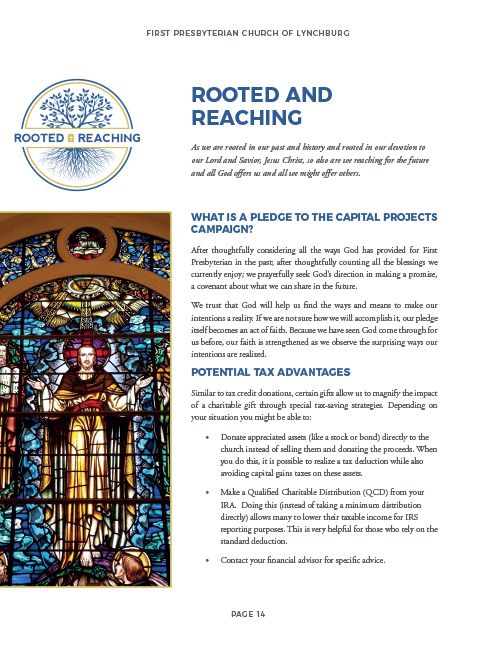 FIRST PRESBYTERIAN CHURCH OF LYNCHBURG

ROOTED REACHING

ROOTED AND REACHING

As we are rooted in our past and history and rooted in our devotion to our Lord and Savior, Jesus Christ, so also are we reaching for the future and all God offers us and all we might offer others.

WHAT IS A PLEDGE TO THE CAPITAL PROJECTS CAMPAIGN?

After thoughtfully considering all the ways God has provided for First Presbyterian in the past; after thoughtfully counting all the blessings we currently enjoy; we prayerfully seek God's direction in making a promise, a covenant about what we can share in the future.

We trust that God will help us find the ways and means to make our intentions a reality. If we are not sure how we will accomplish it, our pledge itself becomes an act of faith. Because we have seen God come through for us before, our faith is strengthened as we observe the surprising ways our intentions are realized.

POTENTIAL TAX ADVANTAGES

Similar to tax credit donations, certain gifts allow us to magnify the impact of a charitable gift through special tax-saving strategies. Depending on your situation you might be able to:

• Donate appreciated assets (like a stock or bond) directly to the church instead of selling them and donating the proceeds. When you do this, it is possible to realize a tax deduction while also avoiding capital gains taxes on these assets.

• Make a Qualified Charitable Distribution (QCD) from your IRA. Doing this (instead of taking a minimum distribution directly) allows many to lower their taxable income for IRS reporting purposes. This is very helpful for those who rely on the standard deduction.

• Contact your financial advisor for specific advice.

PAGE 14